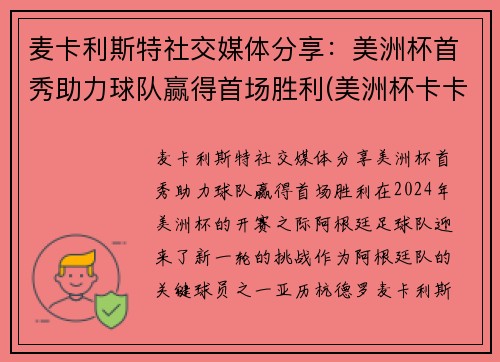 麦卡利斯特社交媒体分享：美洲杯首秀助力球队赢得首场胜利(美洲杯卡卡

麦卡利斯特社交媒体分享美洲杯首秀助力球队赢得首场胜利在2024年美洲杯的开赛之际阿根廷足球队迎来了新一轮的挑战作为阿根廷队的关键球员之一亚历杭德罗麦卡利斯